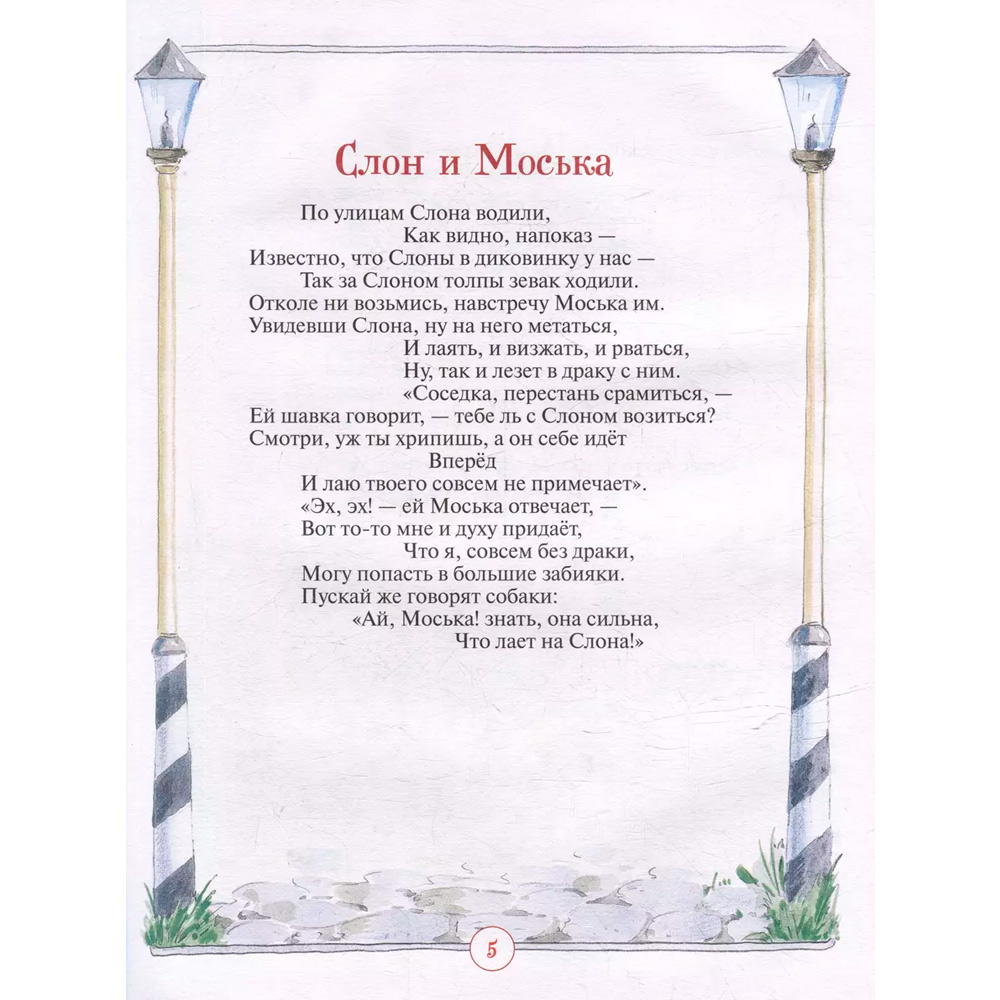 Слон и Моська

По улицам Слона водили,
Как видно, напоказ —
Известно, что Слоны в диковинку у нас —
Так за Слоном толпы зевак ходили.
Отколе ни возьмись, навстречу Моська им.
Увидевши Слона, ну на него метаться,
И лаять, и визжать, и рваться,
Ну, так и лезет в драку с ним.
«Соседка, перестань срамиться, —
Ей шавка говорит, — тебе ль с Слоном возиться?
Смотри, уж ты хрипишь, а он себе идёт
Вперёд
И лаю твоего совсем не примечает».
«Эх, эх! — ей Моська отвечает, —
Вот то-то мне и духу придаёт,
Что я, совсем без драки,
Могу попасть в большие забияки.
Пускай же говорят собаки:
«Ай, Моська! знать, она сильна,
Что лает на Слона!»

5